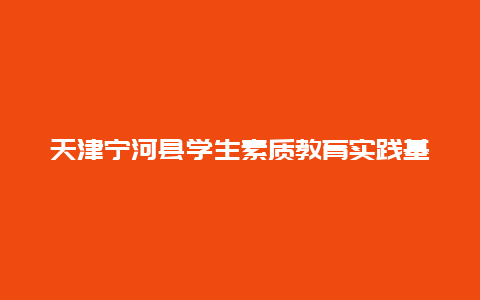 天津宁河县学生素质教育实践基